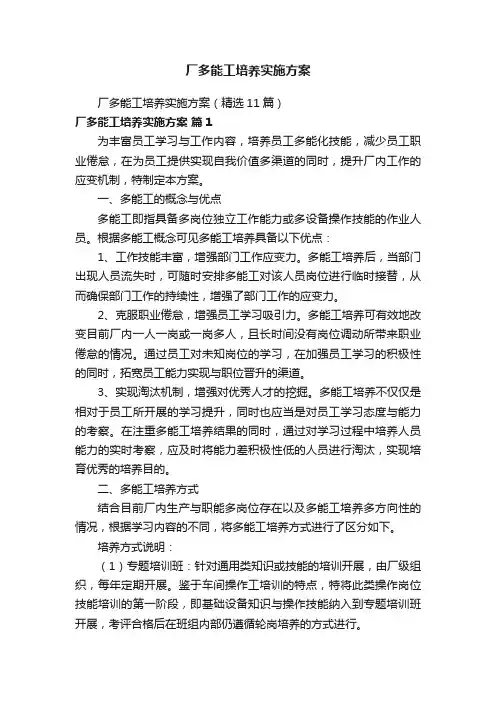 厂多能工培养实施方案

厂多能工培养实施方案（精选11篇）

厂多能工培养实施方案 篇1

为丰富员工学习与工作内容，培养员工多能化技能，减少员工职业倦怠，在为员工提供实现自我价值多渠道的同时，提升厂内工作的应变机制，特制定本方案。

一、多能工的概念与优点

多能工即指具备多岗位独立工作能力或多设备操作技能的作业人员。根据多能工概念可见多能工培养具备以下优点：

1、工作技能丰富，增强部门工作应变力。多能工培养后，当部门出现人员流失时，可随时安排多能工对该人员岗位进行临时接替，从而确保部门工作的持续性，增强了部门工作的应变力。

2、克服职业倦怠，增强员工学习吸引力。多能工培养可有效地改变目前厂内一人一岗或一岗多人，且长时间没有岗位调动所带来职业倦怠的情况。通过员工对未知岗位的学习，在加强员工学习的积极性的同时，拓宽员工能力实现与职位晋升的渠道。

3、实现淘汰机制，增强对优秀人才的挖掘。多能工培养不仅仅是相对于员工所开展的学习提升，同时也应当是对员工学习态度与能力的考察。在注重多能工培养结果的同时，通过对学习过程中培养人员能力的实时考察，应及时将能力差积极性低的人员进行淘汰，实现培育优秀的培养目的。

二、多能工培养方式

结合目前厂内生产与职能多岗位存在以及多能工培养多方向性的情况，根据学习内容的不同，将多能工培养方式进行了区分如下。

培养方式说明：

（1）专题培训班：针对通用类知识或技能的培训开展，由厂级组织，每年定期开展。鉴于车间操作工培训的特点，特将此类操作岗位技能培训的第一阶段，即基础设备知识与操作技能纳入到专题培训班开展，考评合格后在班组内部仍遵循轮岗培养的方式进行。